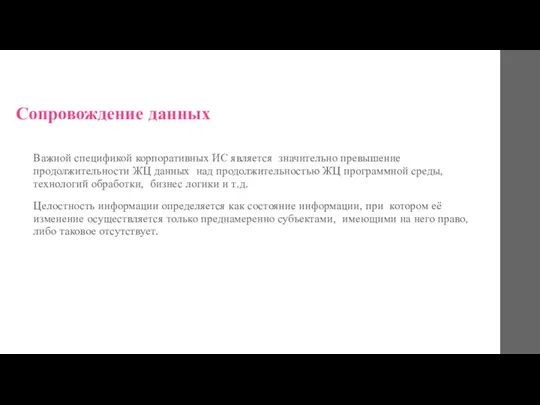 Сопровождение данных

Важной спецификой корпоративных ИС является значительно превышение продолжительности ЖЦ данных над продолжительностью ЖЦ программной среды, технологий обработки, бизнес логики и т.д.

Целостность информации определяется как состояние информации, при котором её изменение осуществляется только преднамеренно субъектами, имеющими на него право, либо таковое отсутствует.